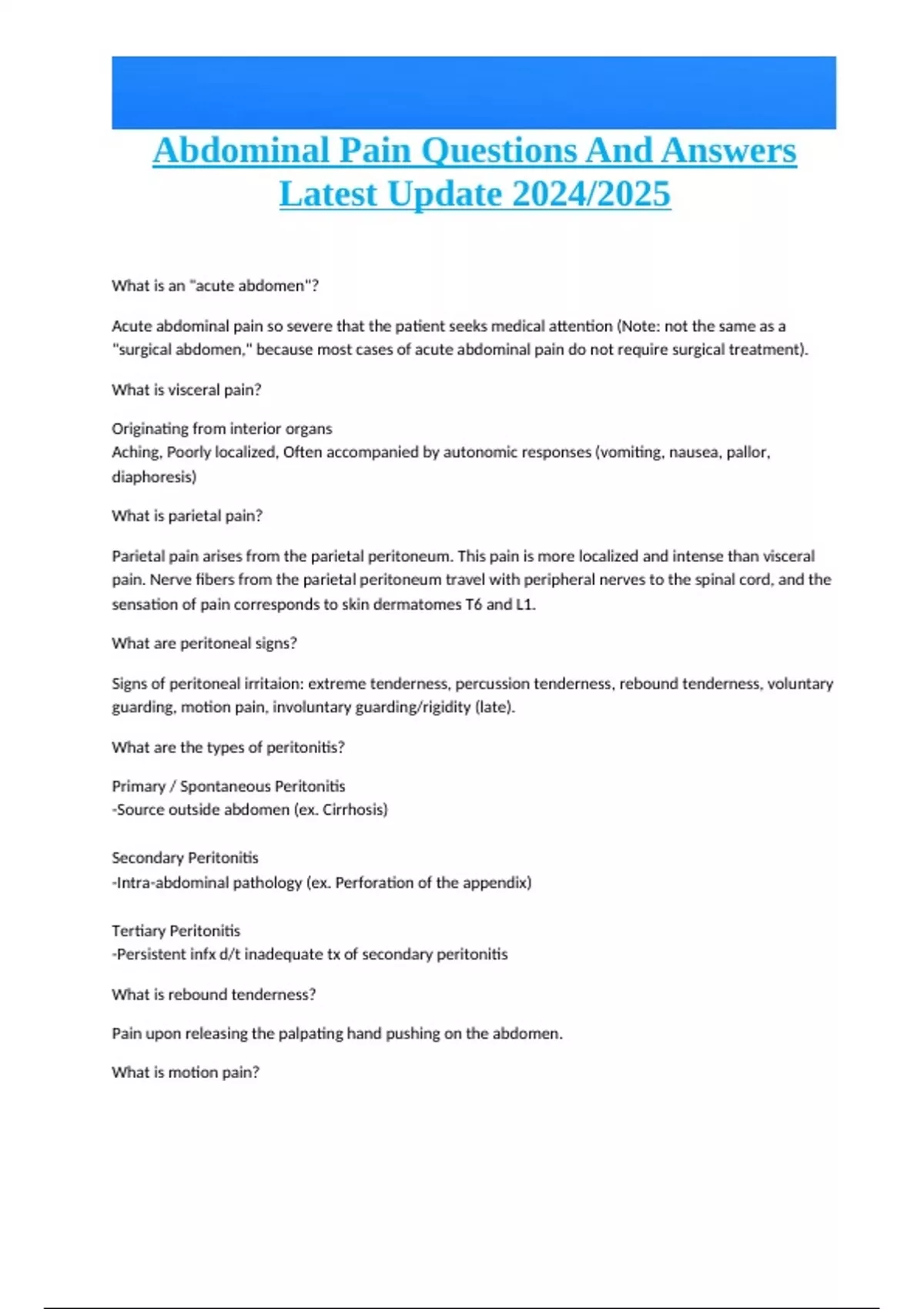 Abdominal Pain Questions And Answers Latest Update 2024/2025

What is an "acute abdomen"?

Acute abdominal pain so severe that the patient seeks medical attention (Note: not the same as a "surgical abdomen," because most cases of acute abdominal pain do not require surgical treatment).

What is visceral pain?

Originating from interior organs
Aching, Poorly localized, Often accompanied by autonomic responses (vomiting, nausea, pallor, diaphoresis)

What is parietal pain?

Parietal pain arises from the parietal peritoneum. This pain is more localized and intense than visceral pain. Nerve fibers from the parietal peritoneum travel with peripheral nerves to the spinal cord, and the sensation of pain corresponds to skin dermatomes T6 and L1.

What are peritoneal signs?

Signs of peritoneal irritaion: extreme tenderness, percussion tenderness, rebound tenderness, voluntary guarding, motion pain, involuntary guarding/rigidity (late).

What are the types of peritonitis?

Primary / Spontaneous Peritonitis
-Source outside abdomen (ex. Cirrhosis)

Secondary Peritonitis
-Intra-abdominal pathology (ex. Perforation of the appendix)

Tertiary Peritonitis
-Persistent infx d/t inadequate tx of secondary peritonitis

What is rebound tenderness?

Pain upon releasing the palpating hand pushing on the abdomen.

What is motion pain?